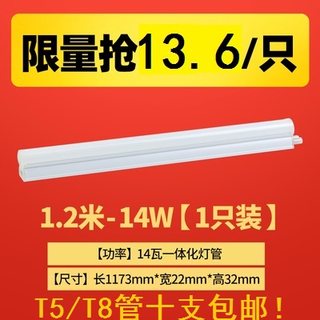 限量抢13. 6/只

1.2米-14W【1只装】

【功率】14瓦一体化灯管

【尺寸】长1173mm*宽22mm*高32mm

T5/T8管十支包邮！